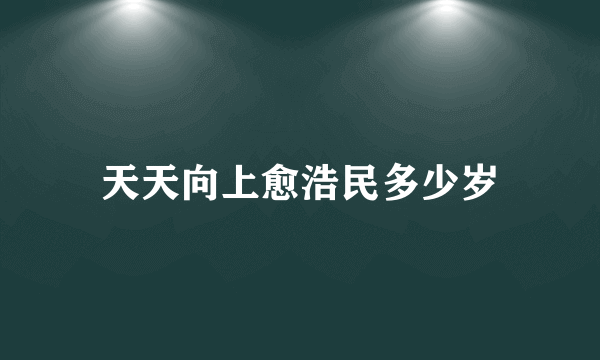 天天向上愈浩民多少岁